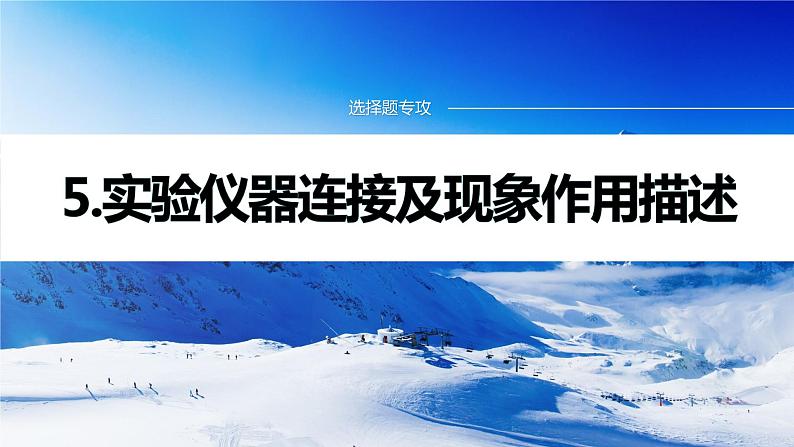 选择题专攻

5.实验仪器连接及现象作用描述